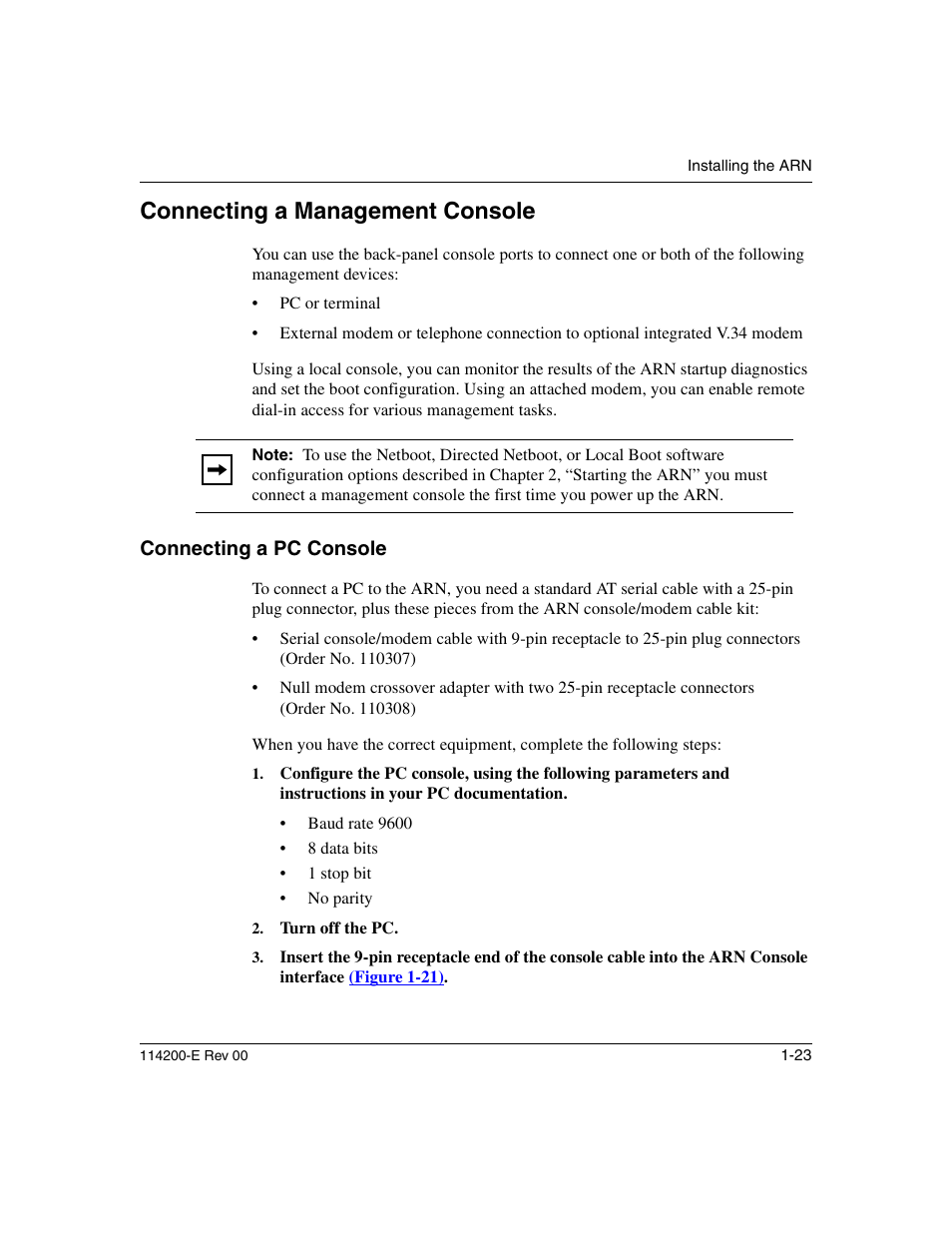 Installing the ARN

Connecting a Management Console

You can use the back-panel console ports to connect one or both of the following management devices:

• PC or terminal

• External modem or telephone connection to optional integrated V.34 modem

Using a local console, you can monitor the results of the ARN startup diagnostics and set the boot configuration. Using an attached modem, you can enable remote dial-in access for various management tasks.

Note: To use the Netboot, Directed Netboot, or Local Boot software configuration options described in Chapter 2, “Starting the ARN” you must connect a management console the first time you power up the ARN.

Connecting a PC Console

To connect a PC to the ARN, you need a standard AT serial cable with a 25-pin plug connector, plus these pieces from the ARN console/modem cable kit:

• Serial console/modem cable with 9-pin receptacle to 25-pin plug connectors (Order No. 110307)

• Null modem crossover adapter with two 25-pin receptacle connectors (Order No. 110308)

When you have the correct equipment, complete the following steps:

1. Configure the PC console, using the following parameters and instructions in your PC documentation.

• Baud rate 9600
• 8 data bits
• 1 stop bit
• No parity

2. Turn off the PC.

3. Insert the 9-pin receptacle end of the console cable into the ARN Console interface (Figure 1-21).

114200-E Rev 00 1-23